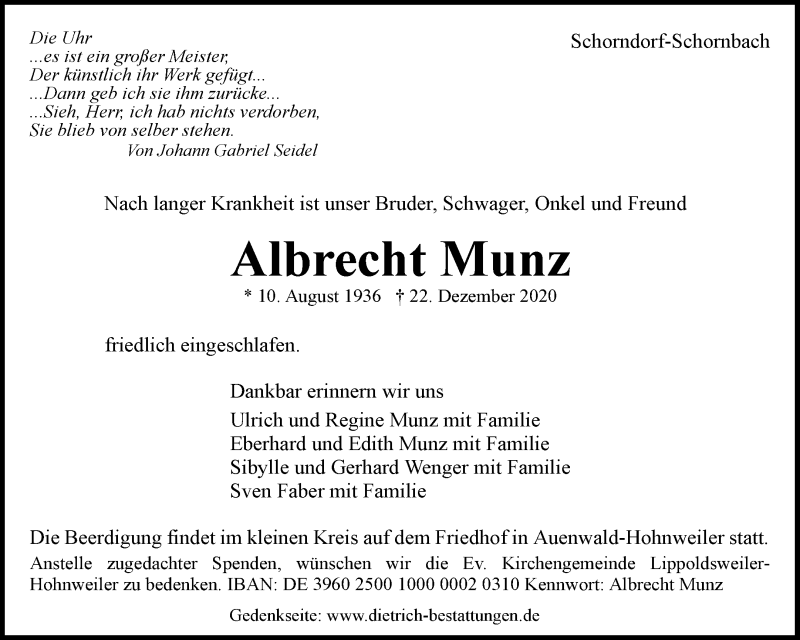 Die Uhr
...es ist ein großer Meister,
Der künstlich ihr Werk gefügt...
...Dann geb ich sie ihm zurücke...
...Sieh, Herr, ich hab nichts verdorben,
Sie blieb von selber stehen.
Von Johann Gabriel Seidel

Schorndorf-Schornbach

Nach langer Krankheit ist unser Bruder, Schwager, Onkel und Freund

Albrecht Munz

* 10. August 1936 † 22. Dezember 2020

friedlich eingeschlafen.

Dankbar erinnern wir uns

Ulrich und Regine Munz mit Familie
Eberhard und Edith Munz mit Familie
Sibylle und Gerhard Wenger mit Familie
Sven Faber mit Familie

Die Beerdigung findet im kleinen Kreis auf dem Friedhof in Auenwald-Hohnweiler statt.
Anstelle zugedachter Spenden, wünschen wir die Ev. Kirchengemeinde Lippoldsweiler-Hohnweiler zu bedenken. IBAN: DE 3960 2500 1000 0002 0310 Kennwort: Albrecht Munz

Gedenkseite: www.dietrich-bestattungen.de